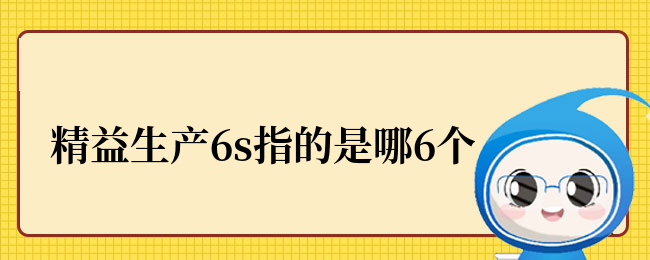 精益生产6s指的是哪6个